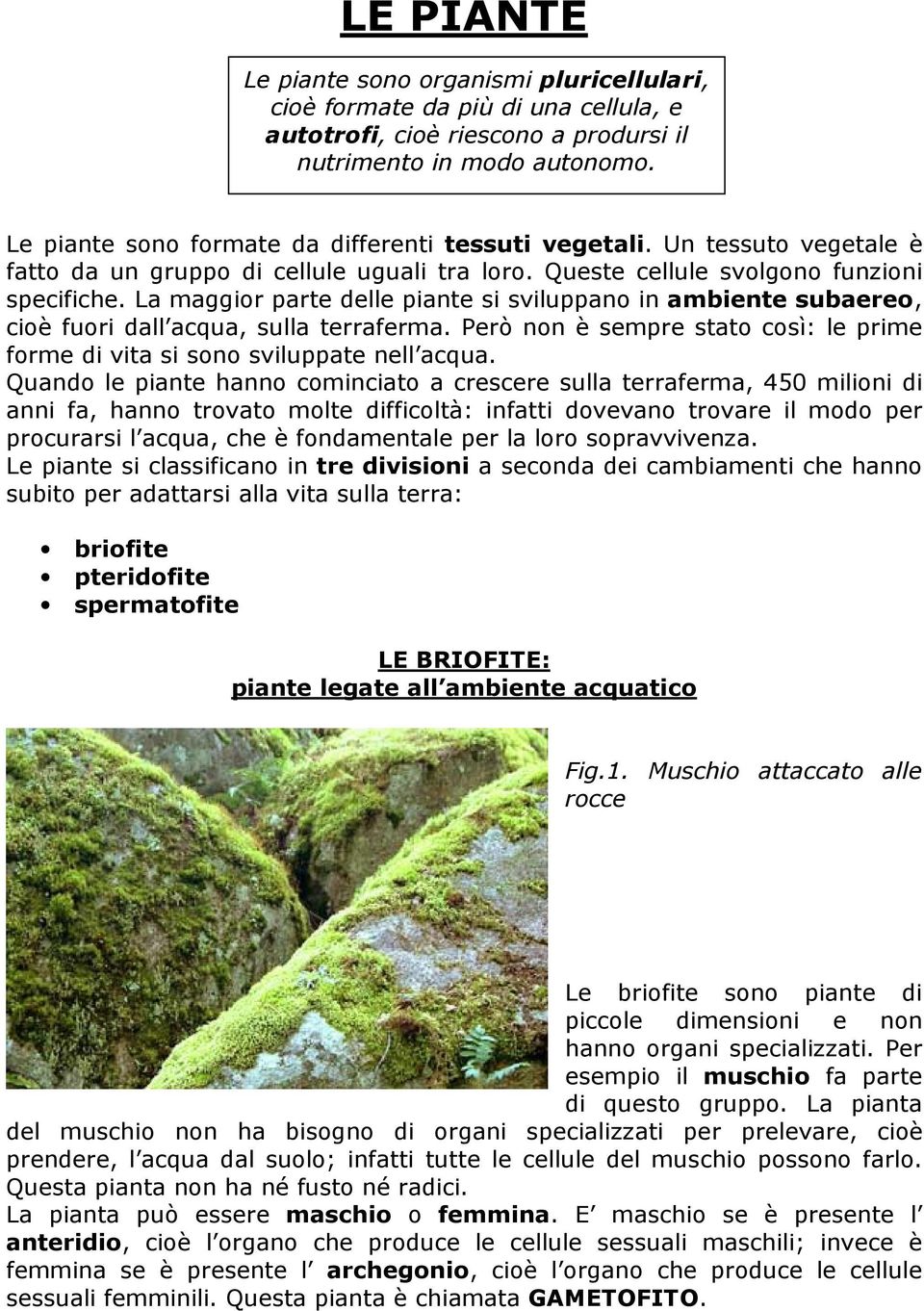 LE PIANTE

Le piante sono organismi pluricellulari, cioè formate da più di una cellula, e autotrofi, cioè riescono a prodursi il nutrimento in modo autonomo.

Le piante sono formate da differenti tessuti vegetali. Un tessuto vegetale è fatto da un gruppo di cellule uguali tra loro. Queste cellule svolgono funzioni specifiche. La maggior parte delle piante si sviluppano in ambiente subaereo, cioè fuori dall'acqua, sulla terraferma. Però non è sempre stato così: le prime forme di vita si sono sviluppate nell'acqua.
Quando le piante hanno cominciato a crescere sulla terraferma, 450 milioni di anni fa, hanno trovato molte difficoltà: infatti dovevano trovare il modo per procurarsi l'acqua, che è fondamentale per la loro sopravvivenza.
Le piante si classificano in tre divisioni a seconda dei cambiamenti che hanno subito per adattarsi alla vita sulla terra:

• briofite
• pteridofite
• spermatofite

LE BRIOFITE:
piante legate all'ambiente acquatico

Fig.1. Muschio attaccato alle rocce

Le briofite sono piante di piccole dimensioni e non hanno organi specializzati. Per esempio il muschio fa parte di questo gruppo. La pianta del muschio non ha bisogno di organi specializzati per prelevare, cioè prendere, l'acqua dal suolo; infatti tutte le cellule del muschio possono farlo. Questa pianta non ha né fusto né radici.
La pianta può essere maschio o femmina. E' maschio se è presente l' anteridio, cioè l'organo che produce le cellule sessuali maschili; invece è femmina se è presente l' archegonio, cioè l'organo che produce le cellule sessuali femminili. Questa pianta è chiamata GAMETOFITO.